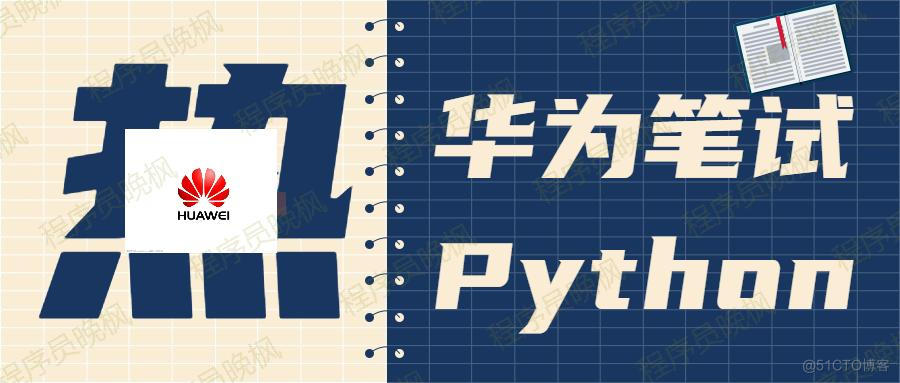 热

HUAWEI

华为笔试

Python

程序员晚枫

@51CTO博客